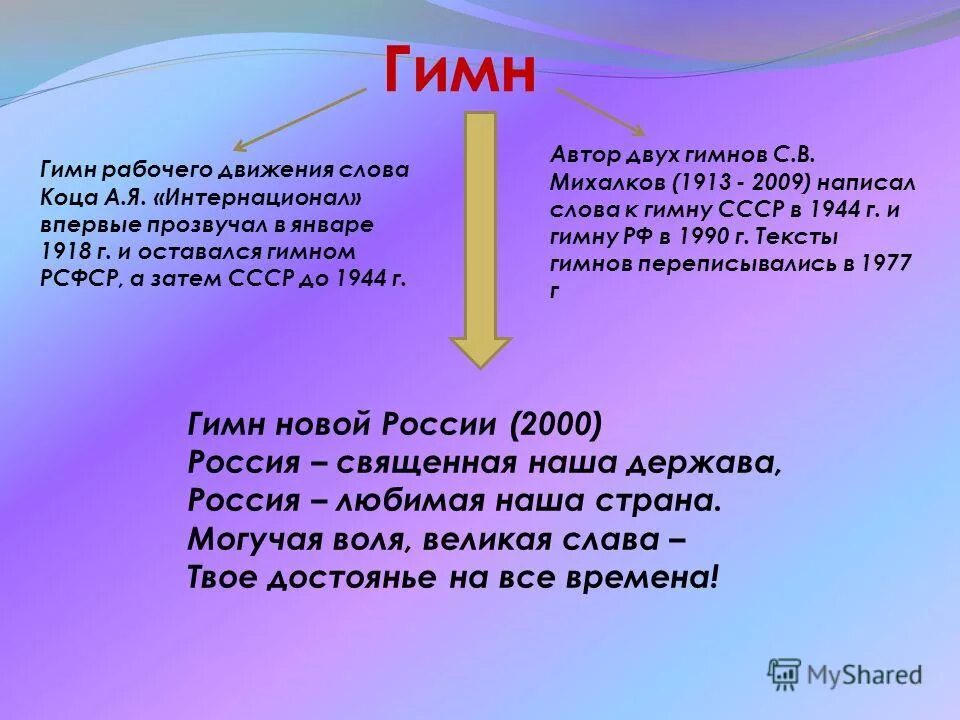 Гимн

Гимн рабочего движения слова Коца А.Я. «Интернационал» впервые прозвучал в январе 1918 г. и оставался гимном РСФСР, а затем СССР до 1944 г.

Автор двух гимнов С.В. Михалков (1913 - 2009) написал слова к гимну СССР в 1944 г. и гимну РФ в 1990 г. Тексты гимнов переписывались в 1977 г

Гимн новой России (2000)
Россия – священная наша держава,
Россия – любимая наша страна.
Могучая воля, великая слава –
Твое достоянье на все времена!

MyShared